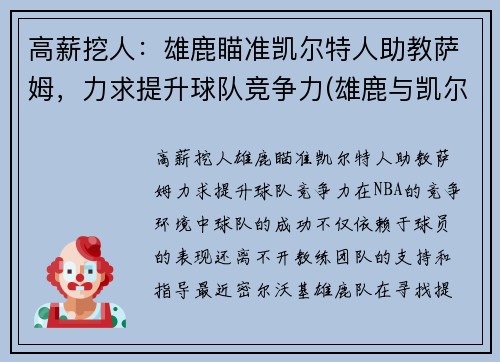 高薪挖人：雄鹿瞄准凯尔特人助教萨姆，力求提升球队竞争力(雄鹿与凯尔

高薪挖人雄鹿瞄准凯尔特人助教萨姆力求提升球队竞争力在NBA的竞争环境中球队的成功不仅依赖于球员的表现还离不开教练团队的支持和指导最近密尔沃基雄鹿队在寻找提